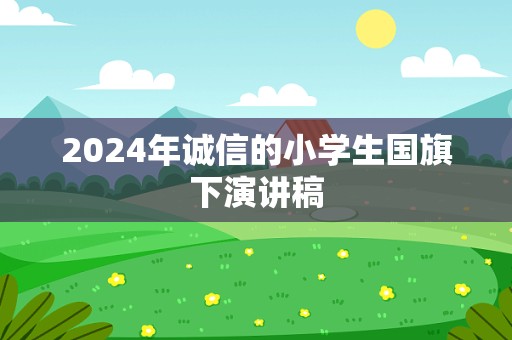 2024年诚信的小学生国旗下演讲稿